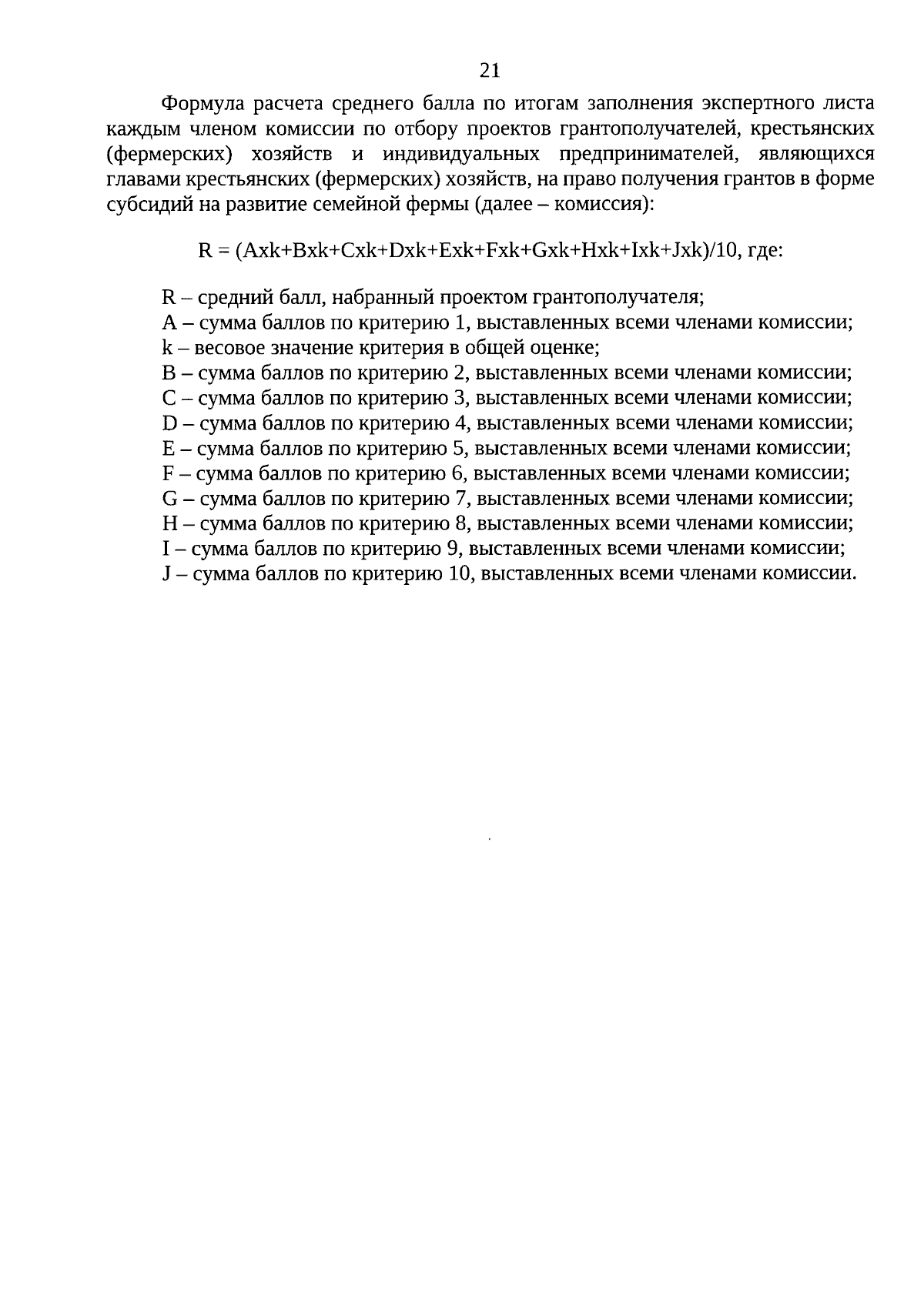 21

Формула расчета среднего балла по итогам заполнения экспертного листа каждым членом комиссии по отбору проектов грантополучателей, крестьянских (фермерских) хозяйств и индивидуальных предпринимателей, являющихся главами крестьянских (фермерских) хозяйств, на право получения грантов в форме субсидий на развитие семейной фермы (далее – комиссия):

R = (Axk+Bxk+Cxk+Dxk+Exk+Fxk+Gxk+Hxk+Ixk+Jxk)/10, где:

R – средний балл, набранный проектом грантополучателя;
A – сумма баллов по критерию 1, выставленных всеми членами комиссии;
k – весовое значение критерия в общей оценке;
B – сумма баллов по критерию 2, выставленных всеми членами комиссии;
C – сумма баллов по критерию 3, выставленных всеми членами комиссии;
D – сумма баллов по критерию 4, выставленных всеми членами комиссии;
E – сумма баллов по критерию 5, выставленных всеми членами комиссии;
F – сумма баллов по критерию 6, выставленных всеми членами комиссии;
G – сумма баллов по критерию 7, выставленных всеми членами комиссии;
H – сумма баллов по критерию 8, выставленных всеми членами комиссии;
I – сумма баллов по критерию 9, выставленных всеми членами комиссии;
J – сумма баллов по критерию 10, выставленных всеми членами комиссии.